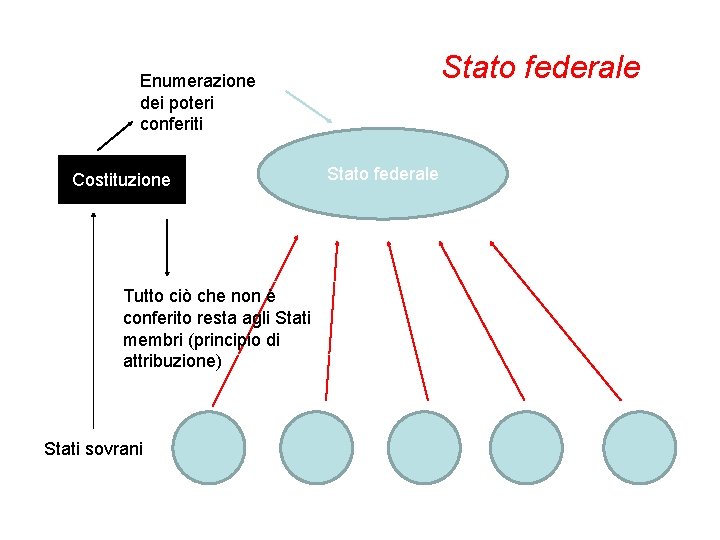 Stato federale

Enumerazione dei poteri conferiti

Costituzione

Stato federale

Tutto ciò che non è conferito resta agli Stati membri (principio di attribuzione)

Stati sovrani